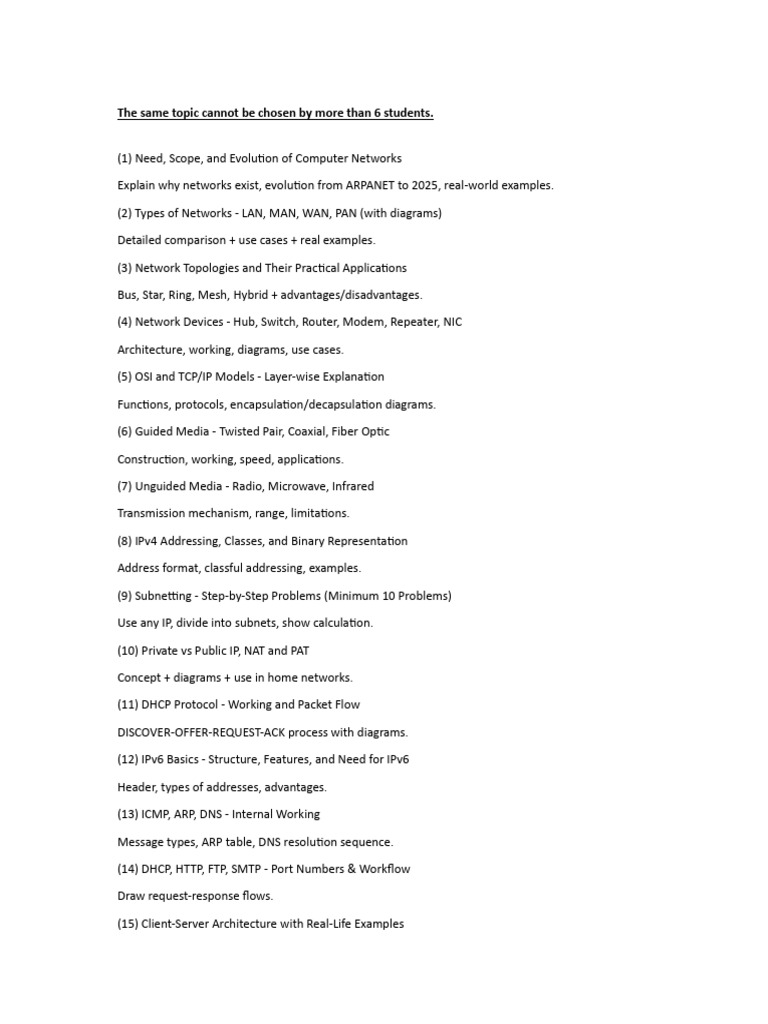 The same topic cannot be chosen by more than 6 students.

(1) Need, Scope, and Evolution of Computer Networks

Explain why networks exist, evolution from ARPANET to 2025, real-world examples.

(2) Types of Networks - LAN, MAN, WAN, PAN (with diagrams)

Detailed comparison + use cases + real examples.

(3) Network Topologies and Their Practical Applications

Bus, Star, Ring, Mesh, Hybrid + advantages/disadvantages.

(4) Network Devices - Hub, Switch, Router, Modem, Repeater, NIC

Architecture, working, diagrams, use cases.

(5) OSI and TCP/IP Models - Layer-wise Explanation

Functions, protocols, encapsulation/decapsulation diagrams.

(6) Guided Media - Twisted Pair, Coaxial, Fiber Optic

Construction, working, speed, applications.

(7) Unguided Media - Radio, Microwave, Infrared

Transmission mechanism, range, limitations.

(8) IPv4 Addressing, Classes, and Binary Representation

Address format, classful addressing, examples.

(9) Subnetting - Step-by-Step Problems (Minimum 10 Problems)

Use any IP, divide into subnets, show calculation.

(10) Private vs Public IP, NAT and PAT

Concept + diagrams + use in home networks.

(11) DHCP Protocol - Working and Packet Flow

DISCOVER-OFFER-REQUEST-ACK process with diagrams.

(12) IPv6 Basics - Structure, Features, and Need for IPv6

Header, types of addresses, advantages.

(13) ICMP, ARP, DNS - Internal Working

Message types, ARP table, DNS resolution sequence.

(14) DHCP, HTTP, FTP, SMTP - Port Numbers & Workflow

Draw request-response flows.

(15) Client-Server Architecture with Real-Life Examples